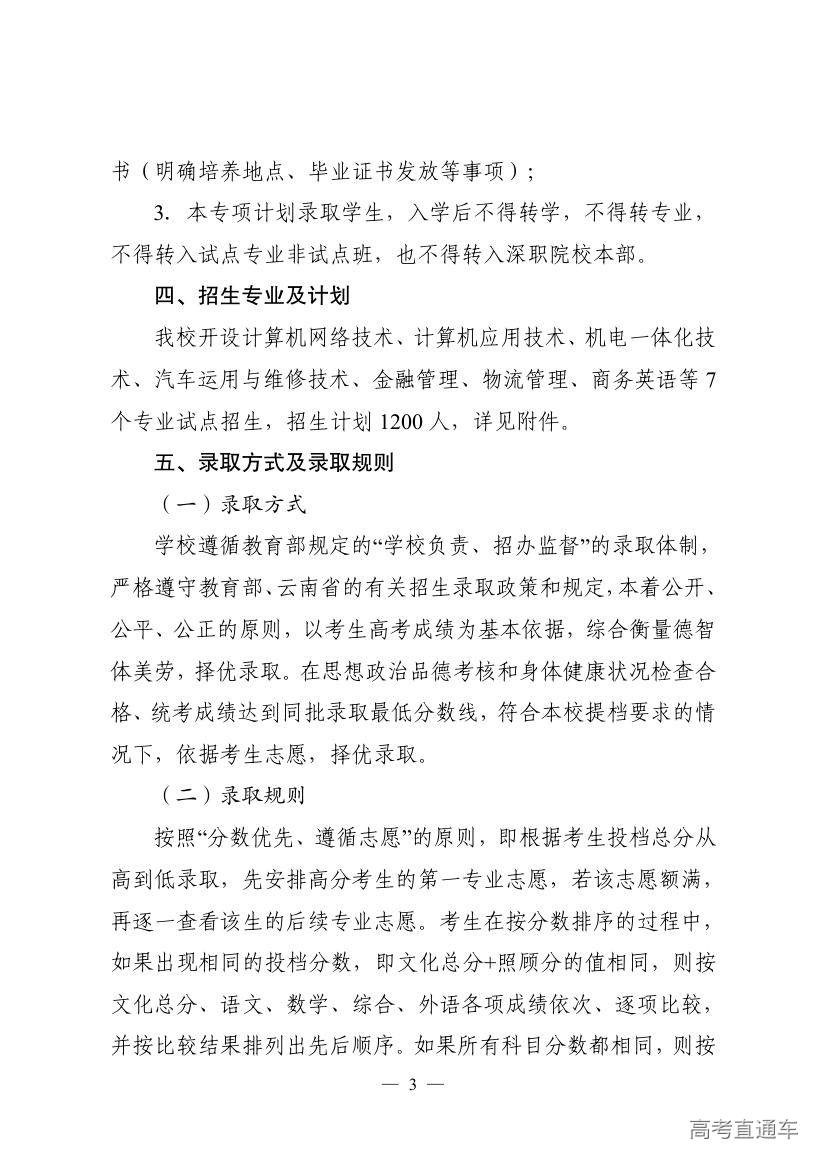 书（明确培养地点、毕业证书发放等事项）；

3. 本专项计划录取学生，入学后不得转学，不得转专业，不得转入试点专业非试点班，也不得转入深职院校本部。

四、招生专业及计划

我校开设计算机网络技术、计算机应用技术、机电一体化技术、汽车运用与维修技术、金融管理、物流管理、商务英语等 7 个专业试点招生，招生计划 1200 人，详见附件。

五、录取方式及录取规则

（一）录取方式

学校遵循教育部规定的“学校负责、招办监督”的录取体制，严格遵守教育部、云南省的有关招生录取政策和规定，本着公开、公平、公正的原则，以考生高考成绩为基本依据，综合衡量德智体美劳，择优录取。在思想政治品德考核和身体健康状况检查合格、统考成绩达到同批录取最低分数线，符合本校提档要求的情况下，依据考生志愿，择优录取。

（二）录取规则

按照“分数优先、遵循志愿”的原则，即根据考生投档总分从高到低录取，先安排高分考生的第一专业志愿，若该志愿额满，再逐一查看该生的后续专业志愿。考生在按分数排序的过程中，如果出现相同的投档分数，即文化总分+照顾分的值相同，则按文化总分、语文、数学、综合、外语各项成绩依次、逐项比较，并按比较结果排列出先后顺序。如果所有科目分数都相同，则按

— 3 —

高考直通车